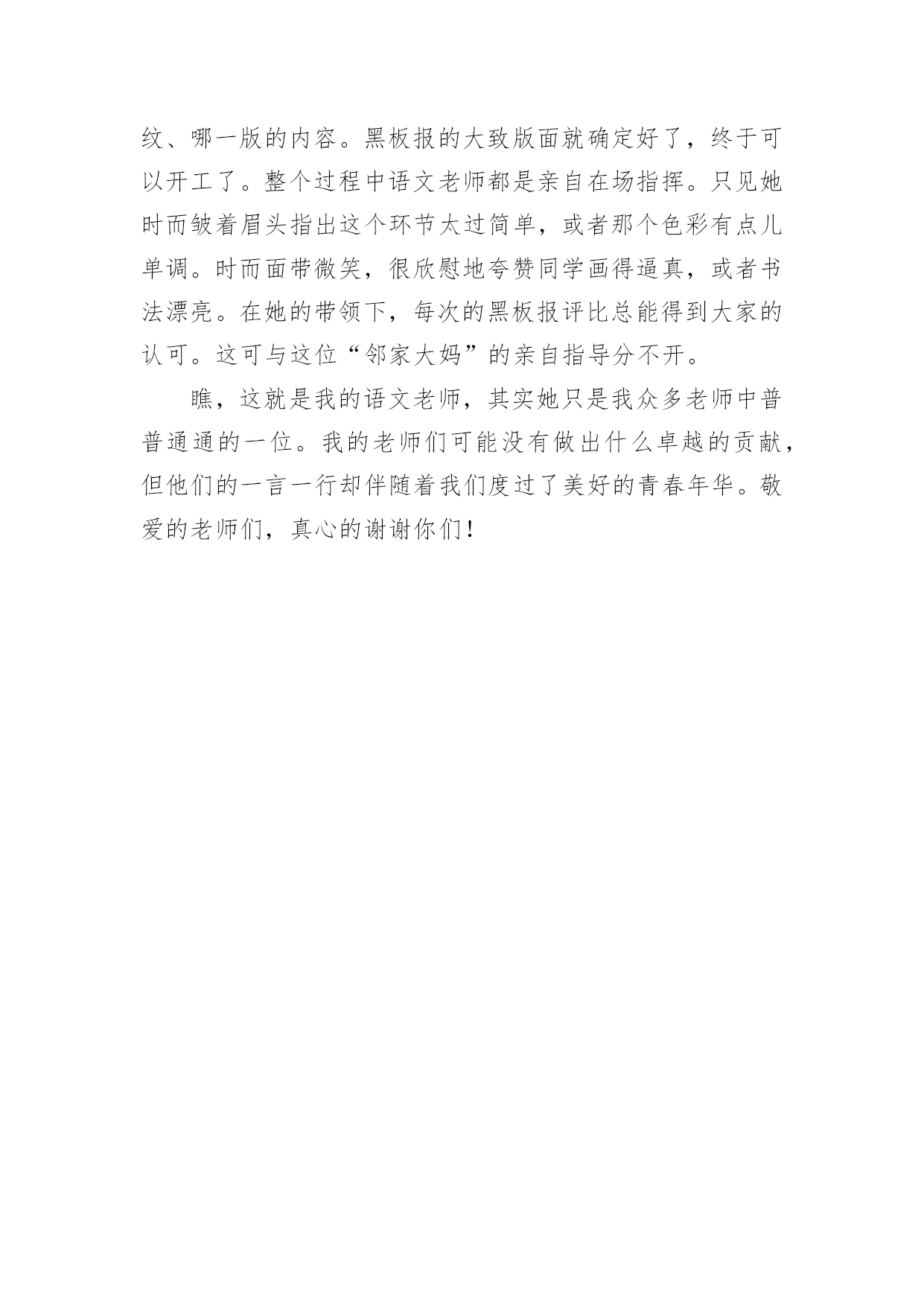 纹、哪一版的内容。黑板报的大致版面就确定好了，终于可以开工了。整个过程中语文老师都是亲自在场指挥。只见她时而皱着眉头指出这个环节太过简单，或者那个色彩有点儿单调。时而面带微笑，很欣慰地夸赞同学画得逼真，或者书法漂亮。在她的带领下，每次的黑板报评比总能得到大家的认可。这可与这位“邻家大妈”的亲自指导分不开。

瞧，这就是我的语文老师，其实她只是我众多老师中普普通通的一位。我的老师们可能没有做出什么卓越的贡献，但他们的一言一行却伴随着我们度过了美好的青春年华。敬爱的老师们，真心的谢谢你们！